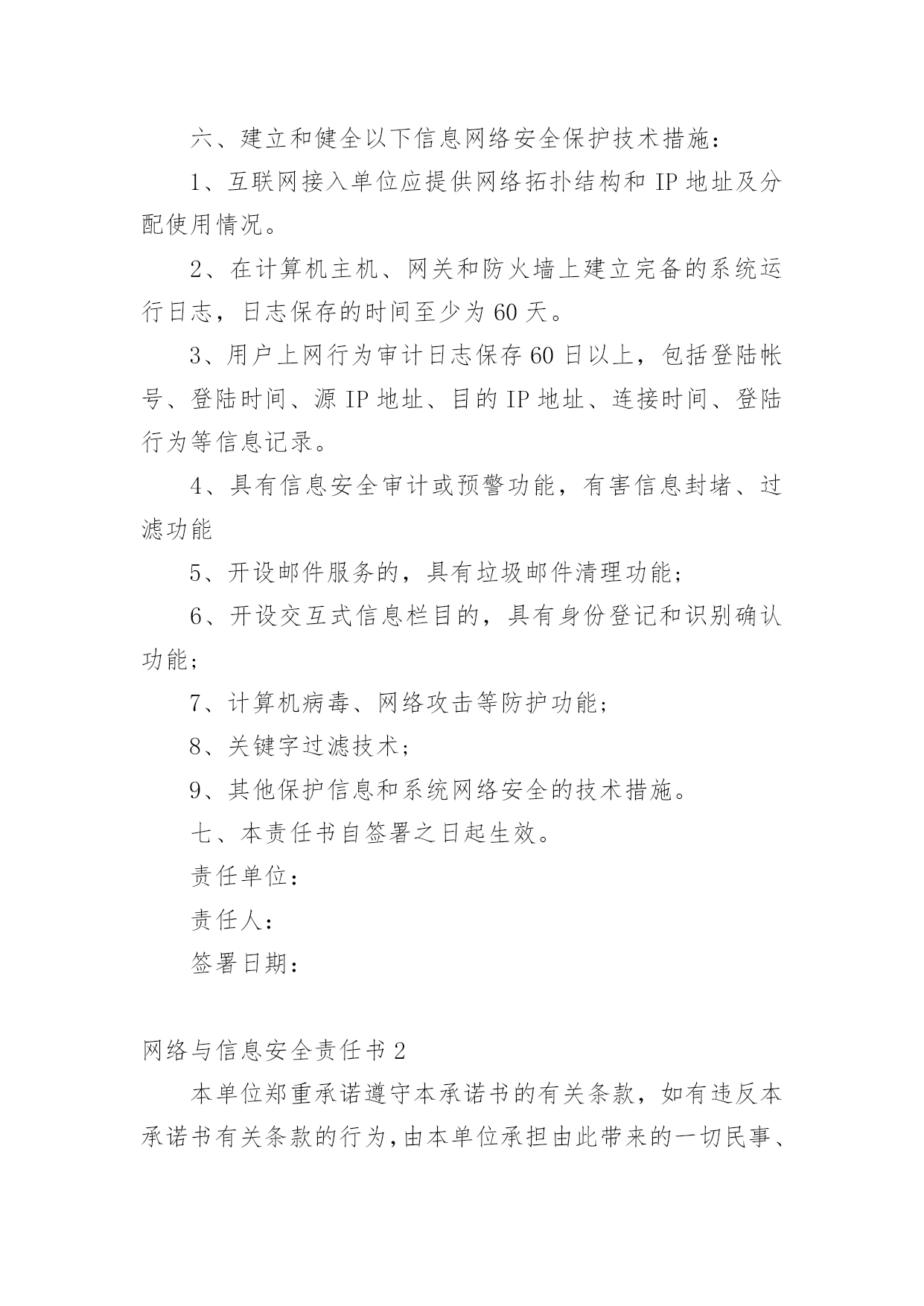 六、建立和健全以下信息网络安全保护技术措施：

1、互联网接入单位应提供网络拓扑结构和 IP 地址及分配使用情况。

2、在计算机主机、网关和防火墙上建立完备的系统运行日志，日志保存的时间至少为 60 天。

3、用户上网行为审计日志保存 60 日以上，包括登陆帐号、登陆时间、源 IP 地址、目的 IP 地址、连接时间、登陆行为等信息记录。

4、具有信息安全审计或预警功能，有害信息封堵、过滤功能

5、开设邮件服务的，具有垃圾邮件清理功能；

6、开设交互式信息栏目的，具有身份登记和识别确认功能；

7、计算机病毒、网络攻击等防护功能；

8、关键字过滤技术；

9、其他保护信息和系统网络安全的技术措施。

七、本责任书自签署之日起生效。

责任单位：

责任人：

签署日期：

网络与信息安全责任书 2

本单位郑重承诺遵守本承诺书的有关条款，如有违反本承诺书有关条款的行为，由本单位承担由此带来的一切民事、